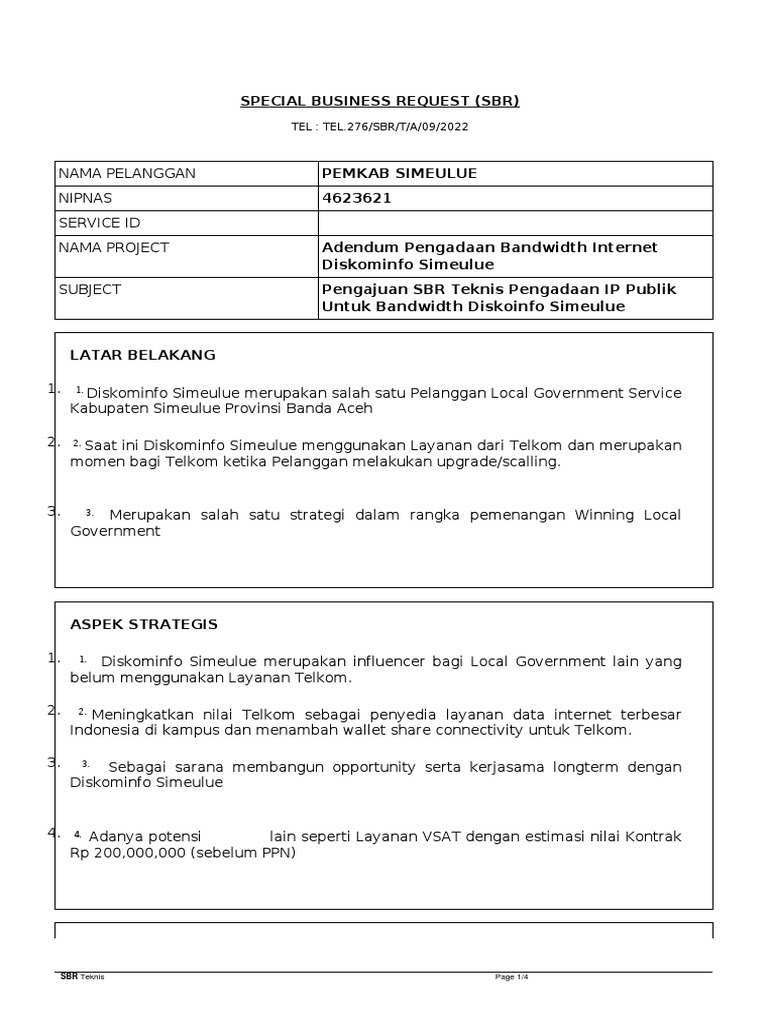 SPECIAL BUSINESS REQUEST (SBR)

TEL : TEL.276/SBR/T/A/09/2022

| NAMA PELANGGAN | PEMKAB SIMEULUE |
|---|---|
| NIPNAS | 4623621 |
| SERVICE ID | |
| NAMA PROJECT | Adendum Pengadaan Bandwidth Internet Diskominfo Simeulue |
| SUBJECT | Pengajuan SBR Teknis Pengadaan IP Publik Untuk Bandwidth Diskoinfo Simeulue |

LATAR BELAKANG

1. 1. Diskominfo Simeulue merupakan salah satu Pelanggan Local Government Service Kabupaten Simeulue Provinsi Banda Aceh

2. 2. Saat ini Diskominfo Simeulue menggunakan Layanan dari Telkom dan merupakan momen bagi Telkom ketika Pelanggan melakukan upgrade/scalling.

3. 3. Merupakan salah satu strategi dalam rangka pemenangan Winning Local Government

ASPEK STRATEGIS

1. 1. Diskominfo Simeulue merupakan influencer bagi Local Government lain yang belum menggunakan Layanan Telkom.

2. 2. Meningkatkan nilai Telkom sebagai penyedia layanan data internet terbesar Indonesia di kampus dan menambah wallet share connectivity untuk Telkom.

3. 3. Sebagai sarana membangun opportunity serta kerjasama longterm dengan Diskominfo Simeulue

4. 4. Adanya potensi lain seperti Layanan VSAT dengan estimasi nilai Kontrak Rp 200,000,000 (sebelum PPN)

SBR Teknis Page 1/4